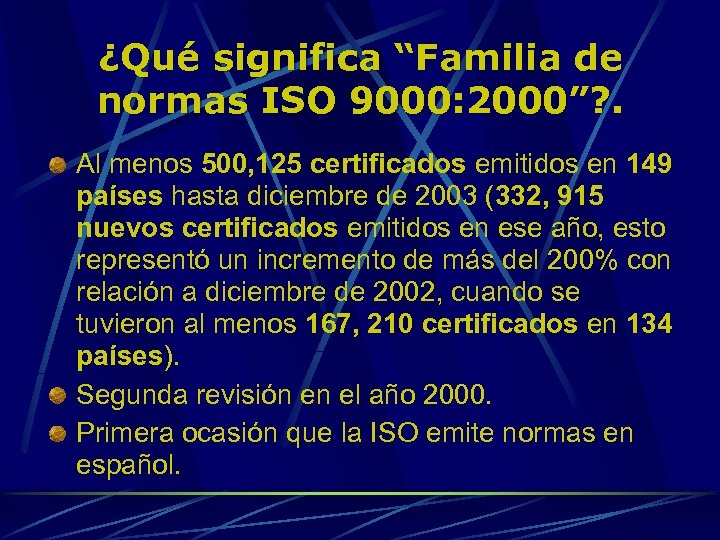 ¿Qué significa “Familia de normas ISO 9000:2000”?.

Al menos 500,125 certificados emitidos en 149 países hasta diciembre de 2003 (332, 915 nuevos certificados emitidos en ese año, esto representó un incremento de más del 200% con relación a diciembre de 2002, cuando se tuvieron al menos 167, 210 certificados en 134 países).

Segunda revisión en el año 2000.

Primera ocasión que la ISO emite normas en español.